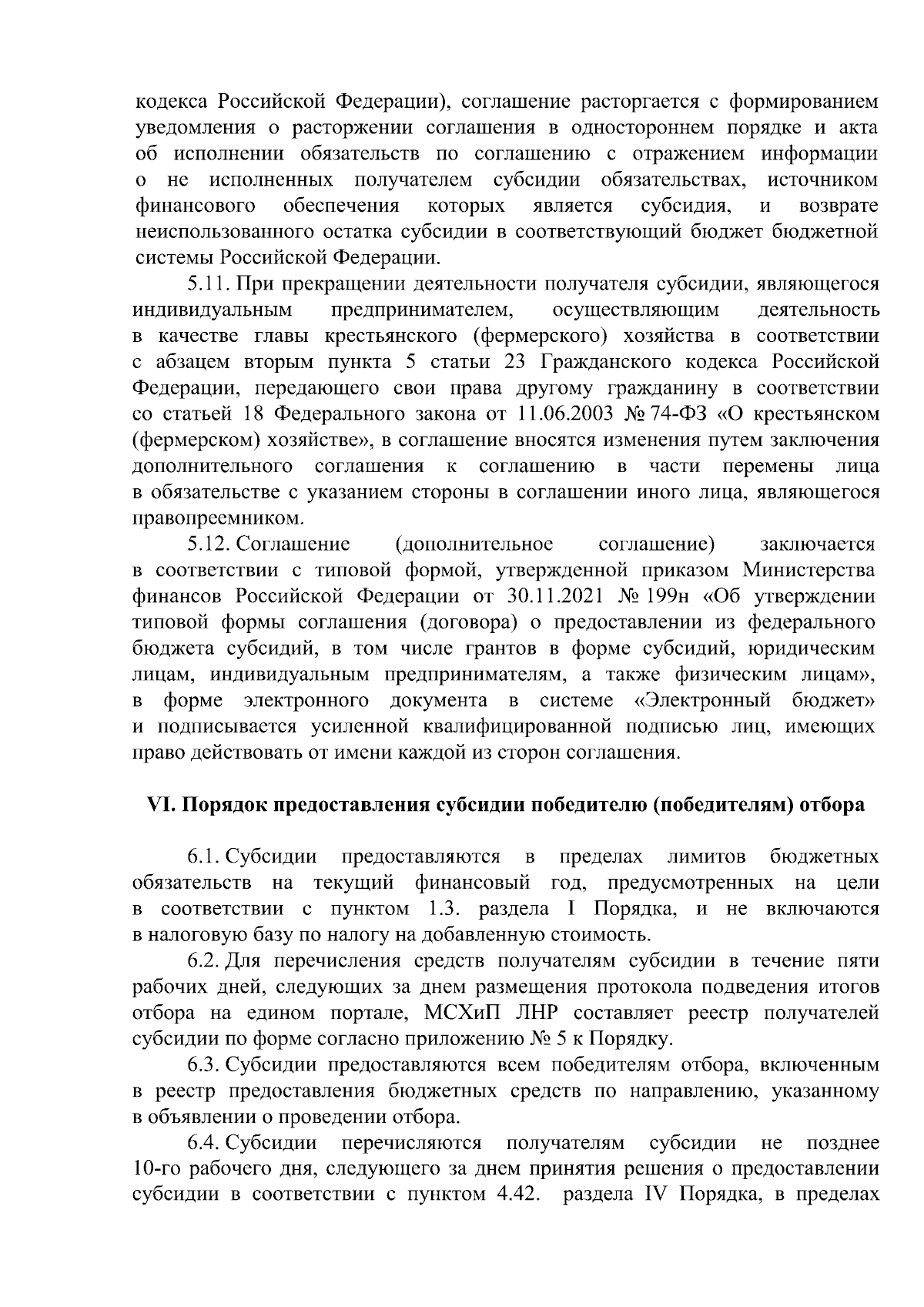 кодекса Российской Федерации), соглашение расторгается с формированием уведомления о расторжении соглашения в одностороннем порядке и акта об исполнении обязательств по соглашению с отражением информации о не исполненных получателем субсидии обязательствах, источником финансового обеспечения которых является субсидия, и возврате неиспользованного остатка субсидии в соответствующий бюджет бюджетной системы Российской Федерации.

5.11. При прекращении деятельности получателя субсидии, являющегося индивидуальным предпринимателем, осуществляющим деятельность в качестве главы крестьянского (фермерского) хозяйства в соответствии с абзацем вторым пункта 5 статьи 23 Гражданского кодекса Российской Федерации, передающего свои права другому гражданину в соответствии со статьей 18 Федерального закона от 11.06.2003 № 74-ФЗ «О крестьянском (фермерском) хозяйстве», в соглашение вносятся изменения путем заключения дополнительного соглашения к соглашению в части перемены лица в обязательстве с указанием стороны в соглашении иного лица, являющегося правопреемником.

5.12. Соглашение (дополнительное соглашение) заключается в соответствии с типовой формой, утвержденной приказом Министерства финансов Российской Федерации от 30.11.2021 № 199н «Об утверждении типовой формы соглашения (договора) о предоставлении из федерального бюджета субсидий, в том числе грантов в форме субсидий, юридическим лицам, индивидуальным предпринимателям, а также физическим лицам», в форме электронного документа в системе «Электронный бюджет» и подписывается усиленной квалифицированной подписью лиц, имеющих право действовать от имени каждой из сторон соглашения.

VI. Порядок предоставления субсидии победителю (победителям) отбора

6.1. Субсидии предоставляются в пределах лимитов бюджетных обязательств на текущий финансовый год, предусмотренных на цели в соответствии с пунктом 1.3. раздела I Порядка, и не включаются в налоговую базу по налогу на добавленную стоимость.

6.2. Для перечисления средств получателям субсидии в течение пяти рабочих дней, следующих за днем размещения протокола подведения итогов отбора на едином портале, МСХиП ЛНР составляет реестр получателей субсидии по форме согласно приложению № 5 к Порядку.

6.3. Субсидии предоставляются всем победителям отбора, включенным в реестр предоставления бюджетных средств по направлению, указанному в объявлении о проведении отбора.

6.4. Субсидии перечисляются получателям субсидии не позднее 10-го рабочего дня, следующего за днем принятия решения о предоставлении субсидии в соответствии с пунктом 4.42. раздела IV Порядка, в пределах